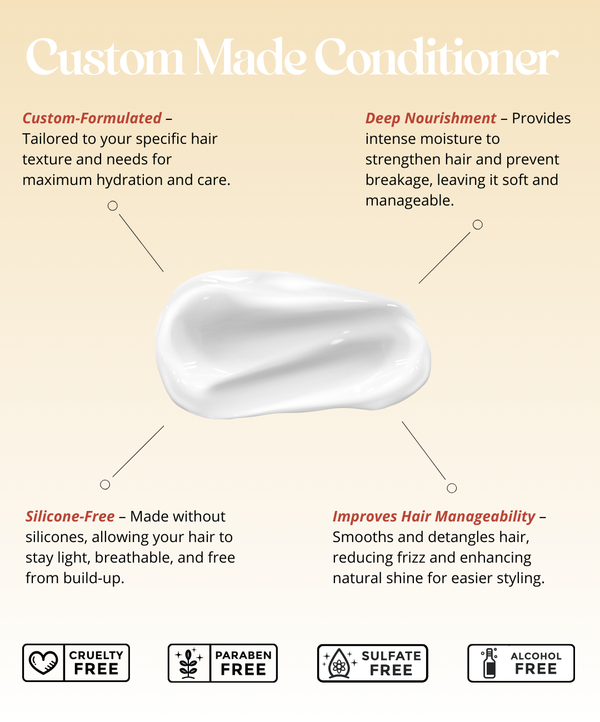 Custom Made Conditioner

Custom-Formulated – Tailored to your specific hair texture and needs for maximum hydration and care.

Deep Nourishment – Provides intense moisture to strengthen hair and prevent breakage, leaving it soft and manageable.

Silicone-Free – Made without silicones, allowing your hair to stay light, breathable, and free from build-up.

Improves Hair Manageability – Smooths and detangles hair, reducing frizz and enhancing natural shine for easier styling.

CRUELTY FREE

PARABEN FREE

SULFATE FREE

ALCOHOL FREE